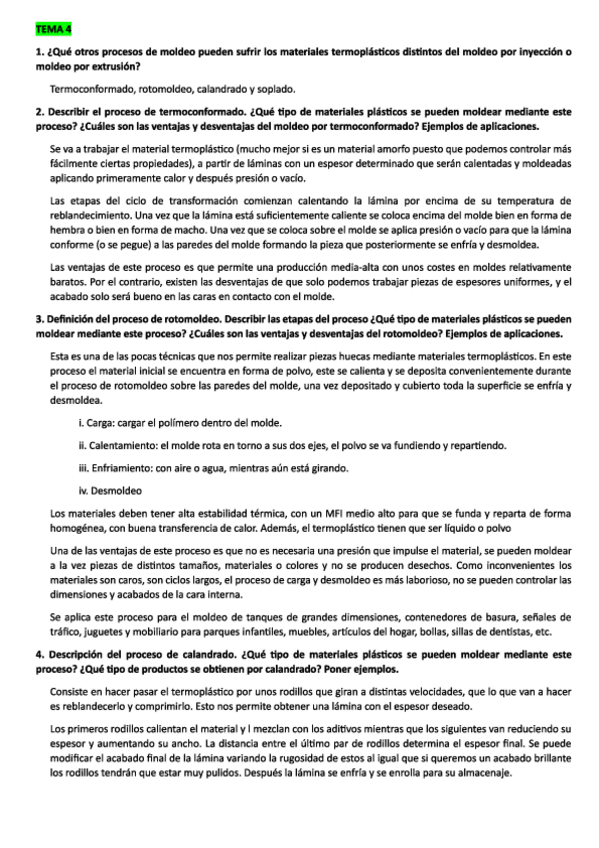 TEMA 4

1. ¿Qué otros procesos de moldeo pueden sufrir los materiales termoplásticos distintos del moldeo por inyección o moldeo por extrusión?

Termoconformado, rotomoldeo, calandrado y soplado.

2. Describir el proceso de termoconformado. ¿Qué tipo de materiales plásticos se pueden moldear mediante este proceso? ¿Cuáles son las ventajas y desventajas del moldeo por termoconformado? Ejemplos de aplicaciones.

Se va a trabajar el material termoplástico (mucho mejor si es un material amorfo puesto que podemos controlar más fácilmente ciertas propiedades), a partir de láminas con un espesor determinado que serán calentadas y moldeadas aplicando primeramente calor y después presión o vacío.

Las etapas del ciclo de transformación comienzan calentando la lámina por encima de su temperatura de reblandecimiento. Una vez que la lámina está suficientemente caliente se coloca encima del molde bien en forma de hembra o bien en forma de macho. Una vez que se coloca sobre el molde se aplica presión o vacío para que la lámina conforme (o se pegue) a las paredes del molde formando la pieza que posteriormente se enfría y desmoldea.

Las ventajas de este proceso es que permite una producción media-alta con unos costes en moldes relativamente baratos. Por el contrario, existen las desventajas de que solo podemos trabajar piezas de espesores uniformes, y el acabado solo será bueno en las caras en contacto con el molde.

3. Definición del proceso de rotomoldeo. Describir las etapas del proceso ¿Qué tipo de materiales plásticos se pueden moldear mediante este proceso? ¿Cuáles son las ventajas y desventajas del rotomoldeo? Ejemplos de aplicaciones.

Esta es una de las pocas técnicas que nos permite realizar piezas huecas mediante materiales termoplásticos. En este proceso el material inicial se encuentra en forma de polvo, este se calienta y se deposita convenientemente durante el proceso de rotomoldeo sobre las paredes del molde, una vez depositado y cubierto toda la superficie se enfría y desmoldea.

i. Carga: cargar el polímero dentro del molde.

ii. Calentamiento: el molde rota en torno a sus dos ejes, el polvo se va fundiendo y repartiendo.

iii. Enfriamiento: con aire o agua, mientras aún está girando.

iv. Desmoldeo

Los materiales deben tener alta estabilidad térmica, con un MFI medio alto para que se funda y reparta de forma homogénea, con buena transferencia de calor. Además, el termoplástico tienen que ser líquido o polvo

Una de las ventajas de este proceso es que no es necesaria una presión que impulse el material, se pueden moldear a la vez piezas de distintos tamaños, materiales o colores y no se producen desechos. Como inconvenientes los materiales son caros, son ciclos largos, el proceso de carga y desmoldeo es más laborioso, no se pueden controlar las dimensiones y acabados de la cara interna.

Se aplica este proceso para el moldeo de tanques de grandes dimensiones, contenedores de basura, señales de tráfico, juguetes y mobiliario para parques infantiles, muebles, artículos del hogar, bollas, sillas de dentistas, etc.

4. Descripción del proceso de calandrado. ¿Qué tipo de materiales plásticos se pueden moldear mediante este proceso? ¿Qué tipo de productos se obtienen por calandrado? Poner ejemplos.

Consiste en hacer pasar el termoplástico por unos rodillos que giran a distintas velocidades, que lo que van a hacer es reblandecerlo y comprimirlo. Esto nos permite obtener una lámina con el espesor deseado.

Los primeros rodillos calientan el material y l mezclan con los aditivos mientras que los siguientes van reduciendo su espesor y aumentando su ancho. La distancia entre el último par de rodillos determina el espesor final. Se puede modificar el acabado final de la lámina variando la rugosidad de estos al igual que si queremos un acabado brillante los rodillos tendrán que estar muy pulidos. Después la lámina se enfría y se enrolla para su almacenaje.